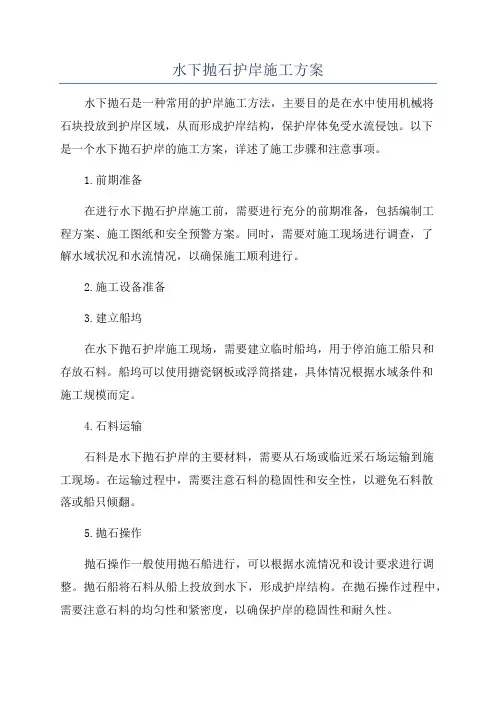 水下抛石护岸施工方案

水下抛石是一种常用的护岸施工方法，主要目的是在水中使用机械将石块投放到护岸区域，从而形成护岸结构，保护岸体免受水流侵蚀。以下是一个水下抛石护岸的施工方案，详述了施工步骤和注意事项。

1.前期准备

在进行水下抛石护岸施工前，需要进行充分的前期准备，包括编制工程方案、施工图纸和安全预警方案。同时，需要对施工现场进行调查，了解水域状况和水流情况，以确保施工顺利进行。

2.施工设备准备

3.建立船坞

在水下抛石护岸施工现场，需要建立临时船坞，用于停泊施工船只和存放石料。船坞可以使用搪瓷钢板或浮筒搭建，具体情况根据水域条件和施工规模而定。

4.石料运输

石料是水下抛石护岸的主要材料，需要从石场或临近采石场运输到施工现场。在运输过程中，需要注意石料的稳固性和安全性，以避免石料散落或船只倾翻。

5.抛石操作

抛石操作一般使用抛石船进行，可以根据水流情况和设计要求进行调整。抛石船将石料从船上投放到水下，形成护岸结构。在抛石操作过程中，需要注意石料的均匀性和紧密度，以确保护岸的稳固性和耐久性。